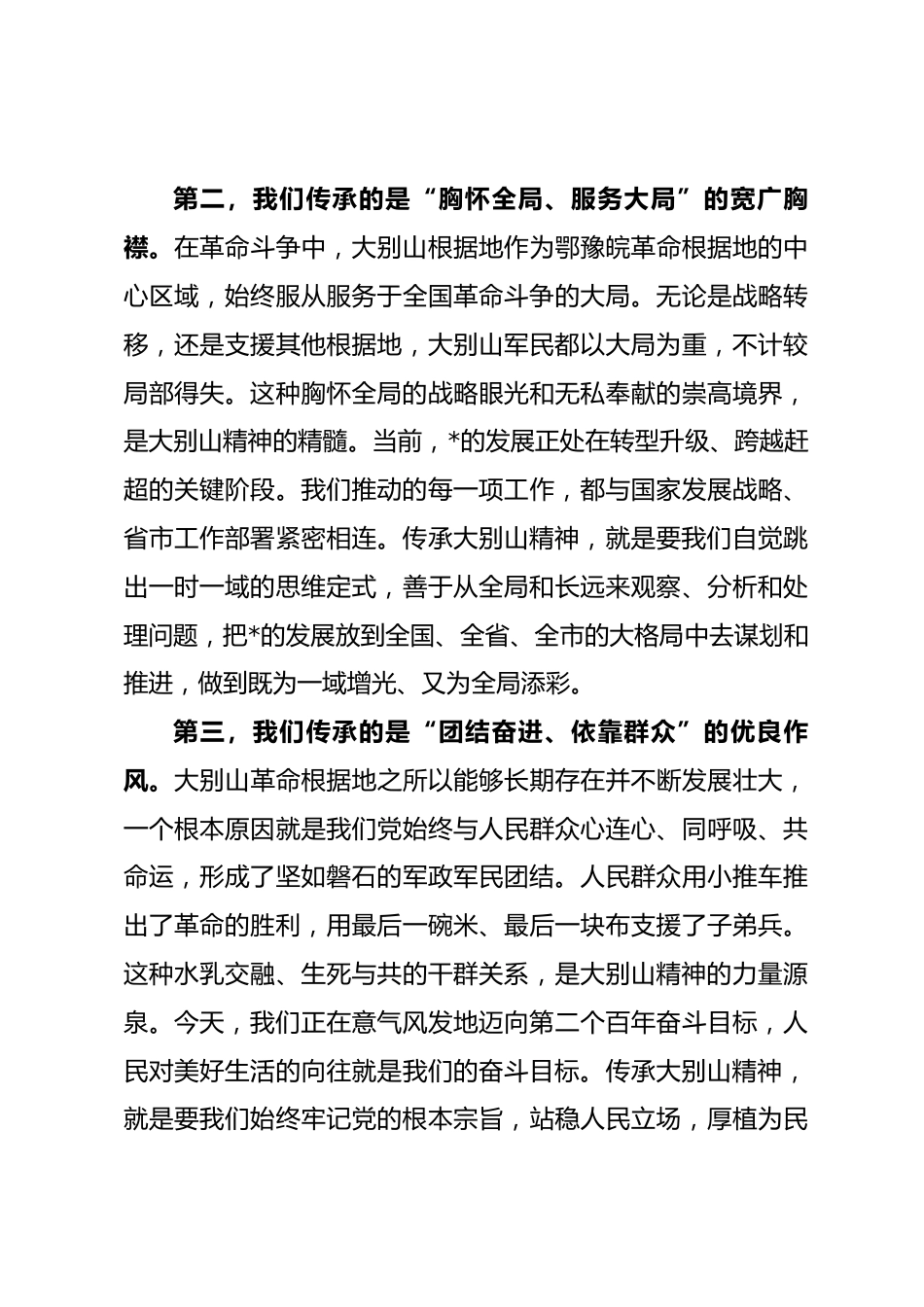 第二，我们传承的是“胸怀全局、服务大局”的宽广胸襟。在革命斗争中，大别山根据地作为鄂豫皖革命根据地的中心区域，始终服从服务于全国革命斗争的大局。无论是战略转移，还是支援其他根据地，大别山军民都以大局为重，不计较局部得失。这种胸怀全局的战略眼光和无私奉献的崇高境界，是大别山精神的精髓。当前，*的发展正处在转型升级、跨越赶超的关键阶段。我们推动的每一项工作，都与国家发展战略、省市工作部署紧密相连。传承大别山精神，就是要我们自觉跳出一时一域的思维定式，善于从全局和长远来观察、分析和处理问题，把*的发展放到全国、全省、全市的大格局中去谋划和推进，做到既为一域增光、又为全局添彩。

第三，我们传承的是“团结奋进、依靠群众”的优良作风。大别山革命根据地之所以能够长期存在并不断发展壮大，一个根本原因就是我们党始终与人民群众心连心、同呼吸、共命运，形成了坚如磐石的军政军民团结。人民群众用小推车推出了革命的胜利，用最后一碗米、最后一块布支援了子弟兵。这种水乳交融、生死与共的干群关系，是大别山精神的力量源泉。今天，我们正在意气风发地迈向第二个百年奋斗目标，人民对美好生活的向往就是我们的奋斗目标。传承大别山精神，就是要我们始终牢记党的根本宗旨，站稳人民立场，厚植为民